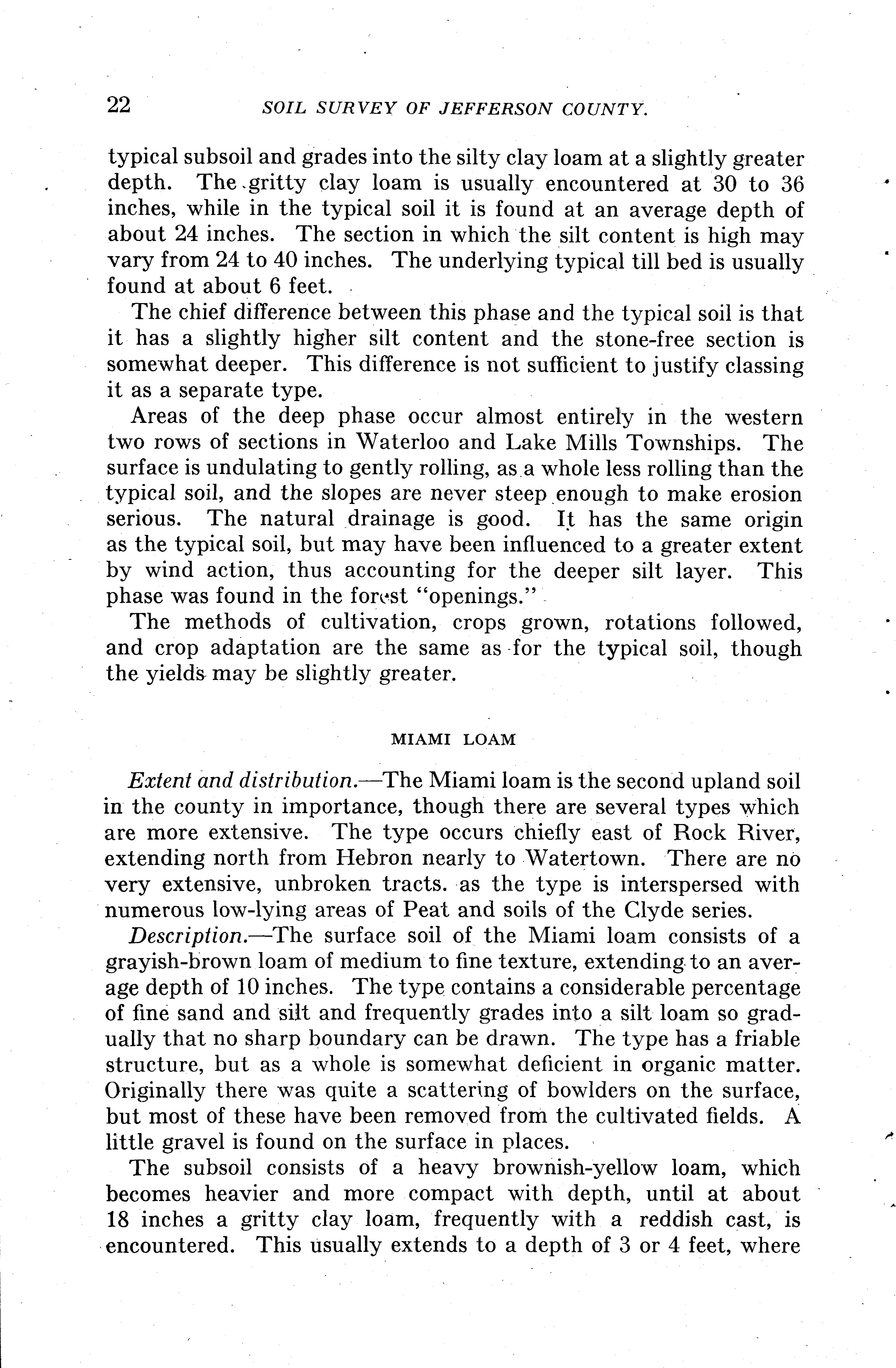 22 SOIL SURVEY OF JEFFERSON COUNTY.

typical subsoil and grades into the silty clay loam at a slightly greater depth. The gritty clay loam is usually encountered at 30 to 36 inches, while in the typical soil it is found at an average depth of about 24 inches. The section in which the silt content is high may vary from 24 to 40 inches. The underlying typical till bed is usually found at about 6 feet.

The chief difference between this phase and the typical soil is that it has a slightly higher silt content and the stone-free section is somewhat deeper. This difference is not sufficient to justify classing it as a separate type.

Areas of the deep phase occur almost entirely in the western two rows of sections in Waterloo and Lake Mills Townships. The surface is undulating to gently rolling, as a whole less rolling than the typical soil, and the slopes are never steep enough to make erosion serious. The natural drainage is good. It has the same origin as the typical soil, but may have been influenced to a greater extent by wind action, thus accounting for the deeper silt layer. This phase was found in the forest "openings."

The methods of cultivation, crops grown, rotations followed, and crop adaptation are the same as for the typical soil, though the yields may be slightly greater.

MIAMI LOAM

Extent and distribution.—The Miami loam is the second upland soil in the county in importance, though there are several types which are more extensive. The type occurs chiefly east of Rock River, extending north from Hebron nearly to Watertown. There are no very extensive, unbroken tracts. as the type is interspersed with numerous low-lying areas of Peat and soils of the Clyde series.

Description.—The surface soil of the Miami loam consists of a grayish-brown loam of medium to fine texture, extending to an average depth of 10 inches. The type contains a considerable percentage of fine sand and silt and frequently grades into a silt loam so gradually that no sharp boundary can be drawn. The type has a friable structure, but as a whole is somewhat deficient in organic matter. Originally there was quite a scattering of bowlders on the surface, but most of these have been removed from the cultivated fields. A little gravel is found on the surface in places.

The subsoil consists of a heavy brownish-yellow loam, which becomes heavier and more compact with depth, until at about 18 inches a gritty clay loam, frequently with a reddish cast, is encountered. This usually extends to a depth of 3 or 4 feet, where